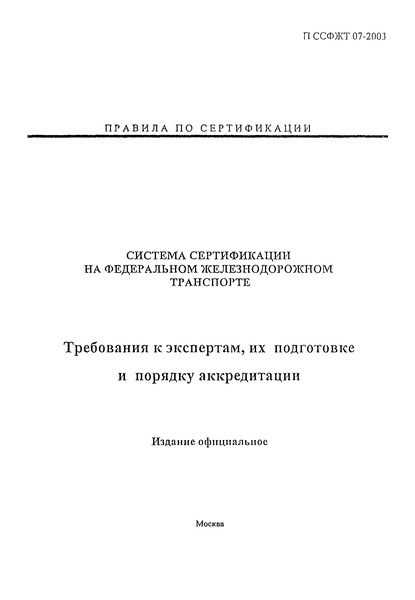 П ССФЖТ 07-2003

ПРАВИЛА ПО СЕРТИФИКАЦИИ

СИСТЕМА СЕРТИФИКАЦИИ НА ФЕДЕРАЛЬНОМ ЖЕЛЕЗНОДОРОЖНОМ ТРАНСПОРТЕ

Требования к экспертам, их подготовке и порядку аккредитации

Издание официальное

Москва